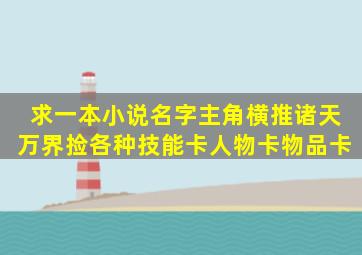 求一本小说名字主角横推诸天万界捡各种技能卡人物卡物品卡